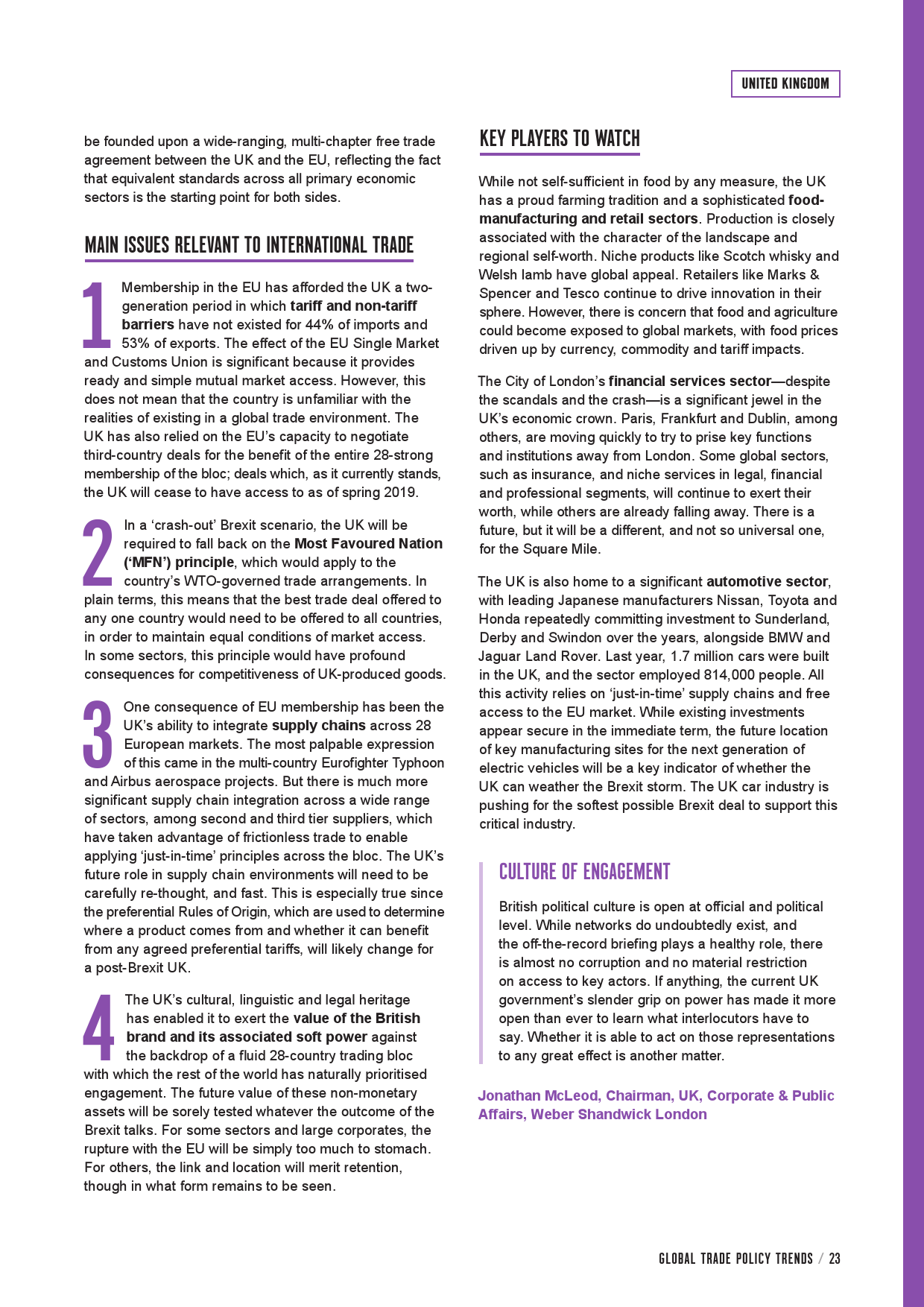 UNITED KINGDOM

be founded upon a wide-ranging, multi-chapter free trade agreement between the UK and the EU, reflecting the fact that equivalent standards across all primary economic sectors is the starting point for both sides.

MAIN ISSUES RELEVANT TO INTERNATIONAL TRADE

1 Membership in the EU has afforded the UK a two-generation period in which tariff and non-tariff barriers have not existed for 44% of imports and 53% of exports. The effect of the EU Single Market and Customs Union is significant because it provides ready and simple mutual market access. However, this does not mean that the country is unfamiliar with the realities of existing in a global trade environment. The UK has also relied on the EU's capacity to negotiate third-country deals for the benefit of the entire 28-strong membership of the bloc; deals which, as it currently stands, the UK will cease to have access to as of spring 2019.

2 In a 'crash-out' Brexit scenario, the UK will be required to fall back on the Most Favoured Nation ('MFN') principle, which would apply to the country's WTO-governed trade arrangements. In plain terms, this means that the best trade deal offered to any one country would need to be offered to all countries, in order to maintain equal conditions of market access. In some sectors, this principle would have profound consequences for competitiveness of UK-produced goods.

3 One consequence of EU membership has been the UK's ability to integrate supply chains across 28 European markets. The most palpable expression of this came in the multi-country Eurofighter Typhoon and Airbus aerospace projects. But there is much more significant supply chain integration across a wide range of sectors, among second and third tier suppliers, which have taken advantage of frictionless trade to enable applying 'just-in-time' principles across the bloc. The UK's future role in supply chain environments will need to be carefully re-thought, and fast. This is especially true since the preferential Rules of Origin, which are used to determine where a product comes from and whether it can benefit from any agreed preferential tariffs, will likely change for a post-Brexit UK.

4 The UK's cultural, linguistic and legal heritage has enabled it to exert the value of the British brand and its associated soft power against the backdrop of a fluid 28-country trading bloc with which the rest of the world has naturally prioritised engagement. The future value of these non-monetary assets will be sorely tested whatever the outcome of the Brexit talks. For some sectors and large corporates, the rupture with the EU will be simply too much to stomach. For others, the link and location will merit retention, though in what form remains to be seen.

KEY PLAYERS TO WATCH

While not self-sufficient in food by any measure, the UK has a proud farming tradition and a sophisticated food-manufacturing and retail sectors. Production is closely associated with the character of the landscape and regional self-worth. Niche products like Scotch whisky and Welsh lamb have global appeal. Retailers like Marks & Spencer and Tesco continue to drive innovation in their sphere. However, there is concern that food and agriculture could become exposed to global markets, with food prices driven up by currency, commodity and tariff impacts.

The City of London's financial services sector—despite the scandals and the crash—is a significant jewel in the UK's economic crown. Paris, Frankfurt and Dublin, among others, are moving quickly to try to prise key functions and institutions away from London. Some global sectors, such as insurance, and niche services in legal, financial and professional segments, will continue to exert their worth, while others are already falling away. There is a future, but it will be a different, and not so universal one, for the Square Mile.

The UK is also home to a significant automotive sector, with leading Japanese manufacturers Nissan, Toyota and Honda repeatedly committing investment to Sunderland, Derby and Swindon over the years, alongside BMW and Jaguar Land Rover. Last year, 1.7 million cars were built in the UK, and the sector employed 814,000 people. All this activity relies on 'just-in-time' supply chains and free access to the EU market. While existing investments appear secure in the immediate term, the future location of key manufacturing sites for the next generation of electric vehicles will be a key indicator of whether the UK can weather the Brexit storm. The UK car industry is pushing for the softest possible Brexit deal to support this critical industry.

CULTURE OF ENGAGEMENT

British political culture is open at official and political level. While networks do undoubtedly exist, and the off-the-record briefing plays a healthy role, there is almost no corruption and no material restriction on access to key actors. If anything, the current UK government's slender grip on power has made it more open than ever to learn what interlocutors have to say. Whether it is able to act on those representations to any great effect is another matter.

Jonathan McLeod, Chairman, UK, Corporate & Public Affairs, Weber Shandwick London

GLOBAL TRADE POLICY TRENDS / 23